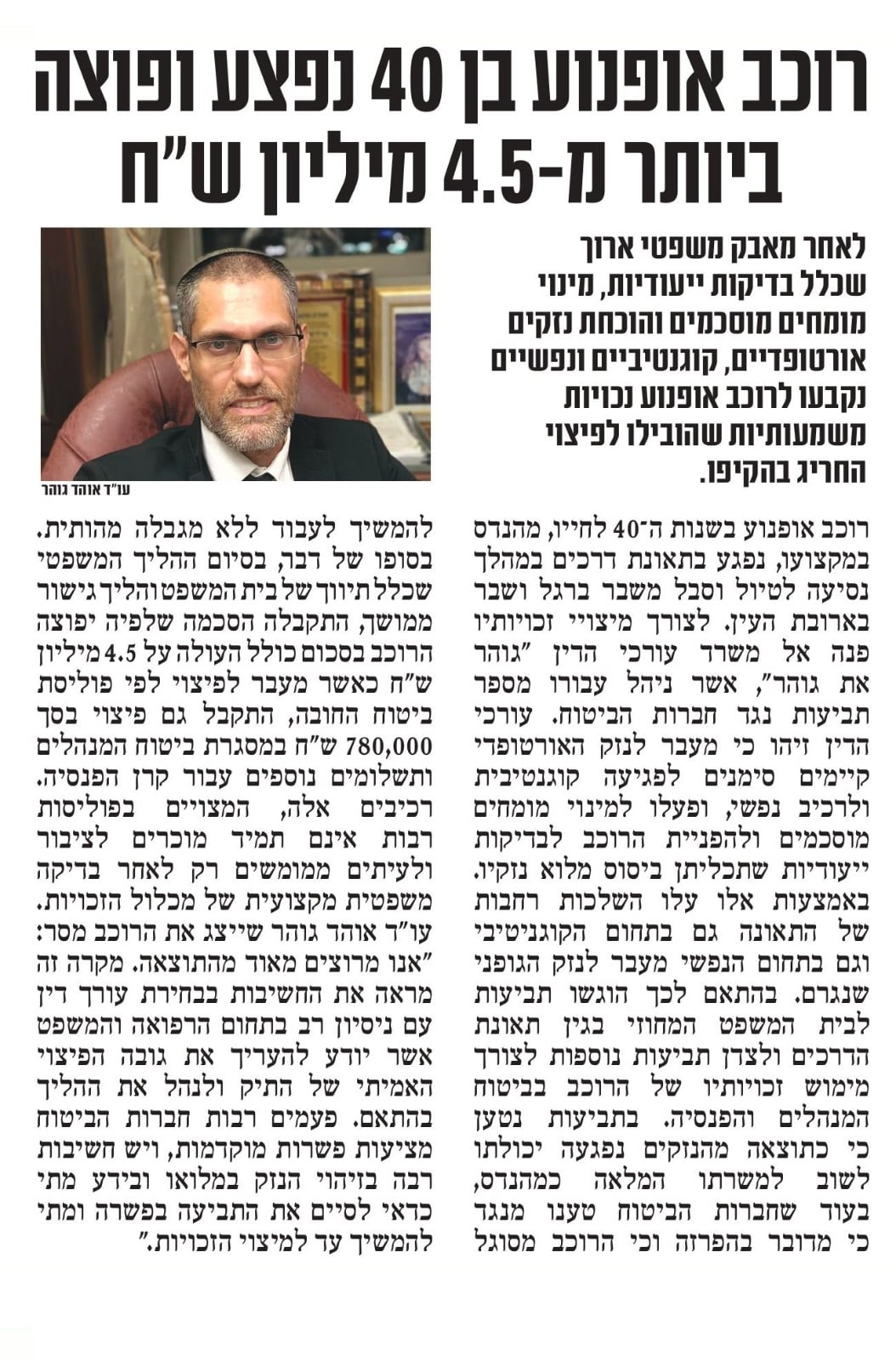 רוכב אופנוע בן 40 נפצע ופוצה ביותר מ-4.5 מיליון ש"ח

לאחר מאבק משפטי ארוך שכלל בדיקות ייעודיות, מינוי מומחים מוסכמים והוכחת נזקים אורטופדיים, קוגנטיביים ונפשיים נקבעו לרוכב אופנוע נכויות משמעותיות שהובילו לפיצוי החריג בהקיפו.

עו"ד אוהד גוהר

רוכב אופנוע בשנות ה־40 לחייו, מהנדס במקצועו, נפגע בתאונת דרכים במהלך נסיעה לטיול וסבל משבר ברגל ושבר בארובת העין. לצורך מיצויי זכויותיו פנה אל משרד עורכי הדין "גוהר את גוהר", אשר ניהל עבורו מספר תביעות נגד חברות הביטוח. עורכי הדין זיהו כי מעבר לנזק האורטופדי קיימים סימנים לפגיעה קוגנטיבית ולרכיב נפשי, ופעלו למינוי מומחים מוסכמים ולהפניית הרוכב לבדיקות ייעודיות שתכליתן ביסוס מלוא נזקיו. באמצעות אלו עלו השלכות רחבות של התאונה גם בתחום הקוגניטיבי וגם בתחום הנפשי מעבר לנזק הגופני שנגרם. בהתאם לכך הוגשו תביעות לבית המשפט המחוזי בגין תאונת הדרכים ולצדן תביעות נוספות לצורך מימוש זכויותיו של הרוכב בביטוח המנהלים והפנסיה. בתביעות נטען כי כתוצאה מהנזקים נפגעה יכולתו לשוב למשרתו המלאה כמהנדס, בעוד שחברות הביטוח טענו מנגד כי מדובר בהפרזה וכי הרוכב מסוגל להמשיך לעבוד ללא מגבלה מהותית.

בסופו של דבר, בסיום ההליך המשפטי שכלל תיווך של בית המשפט והליך גישור ממושך, התקבלה הסכמה שלפיה יפוצה הרוכב בסכום כולל העולה על 4.5 מיליון ש"ח כאשר מעבר לפיצוי לפי פוליסת ביטוח החובה, התקבל גם פיצוי בסך 780,000 ש"ח במסגרת ביטוח המנהלים ותשלומים נוספים עבור קרן הפנסיה. רכיבים אלה, המצויים בפוליסות רבות אינם תמיד מוכרים לציבור ולעיתים ממומשים רק לאחר בדיקה משפטית מקצועית של מכלול הזכויות.

עו"ד אוהד גוהר שייצג את הרוכב מסר: "אנו מרוצים מאוד מהתוצאה. מקרה זה מראה את החשיבות בבחירת עורך דין עם ניסיון רב בתחום הרפואה והמשפט אשר יודע להעריך את גובה הפיצוי האמיתי של התיק ולנהל את ההליך בהתאם. פעמים רבות חברות הביטוח מציעות פשרות מוקדמות, ויש חשיבות רבה בזיהוי הנזק במלואו ובידע מתי כדאי לסיים את התביעה בפשרה ומתי להמשיך עד למיצוי הזכויות."